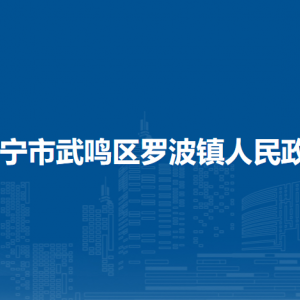 宁市武鸣区罗波镇人民政